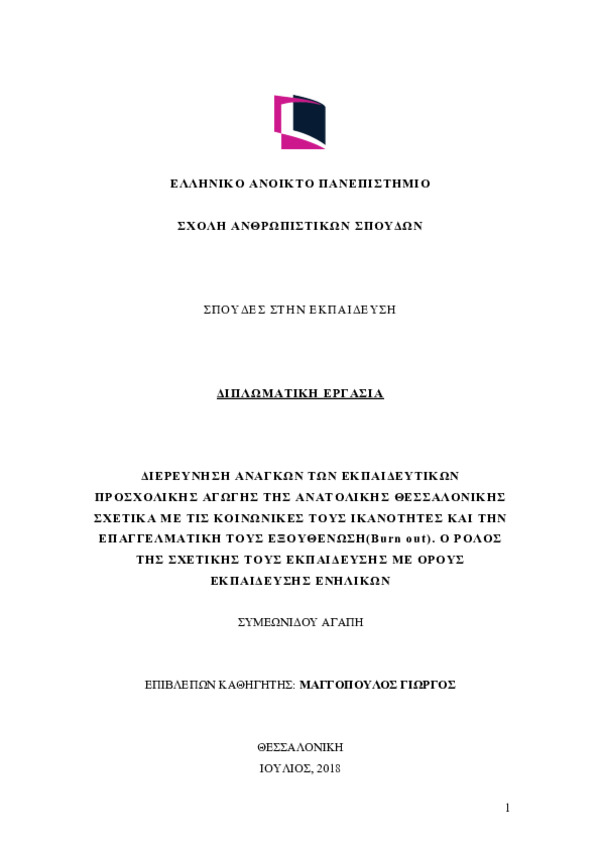 ΕΛΛΗΝΙΚΟ ΑΝΟΙΚΤΟ ΠΑΝΕΠΙΣΤΗΜΙΟ

ΣΧΟΛΗ ΑΝΘΡΩΠΙΣΤΙΚΩΝ ΣΠΟΥΔΩΝ

ΣΠΟΥΔΕΣ ΣΤΗΝ ΕΚΠΑΙΔΕΥΣΗ

ΔΙΠΛΩΜΑΤΙΚΗ ΕΡΓΑΣΙΑ

ΔΙΕΡΕΥΝΗΣΗ ΑΝΑΓΚΩΝ ΤΩΝ ΕΚΠΑΙΔΕΥΤΙΚΩΝ ΠΡΟΣΧΟΛΙΚΗΣ ΑΓΩΓΗΣ ΤΗΣ ΑΝΑΤΟΛΙΚΗΣ ΘΕΣΣΑΛΟΝΙΚΗΣ ΣΧΕΤΙΚΑ ΜΕ ΤΙΣ ΚΟΙΝΩΝΙΚΕΣ ΤΟΥΣ ΙΚΑΝΟΤΗΤΕΣ ΚΑΙ ΤΗΝ ΕΠΑΓΓΕΛΜΑΤΙΚΗ ΤΟΥΣ ΕΞΟΥΘΕΝΩΣΗ(Burn out). Ο ΡΟΛΟΣ ΤΗΣ ΣΧΕΤΙΚΗΣ ΤΟΥΣ ΕΚΠΑΙΔΕΥΣΗΣ ΜΕ ΟΡΟΥΣ ΕΚΠΑΙΔΕΥΣΗΣ ΕΝΗΛΙΚΩΝ

ΣΥΜΕΩΝΙΔΟΥ ΑΓΑΠΗ

ΕΠΙΒΛΕΠΩΝ ΚΑΘΗΓΗΤΗΣ: ΜΑΙΤΟΠΟΥΛΟΣ ΓΙΩΡΓΟΣ

ΘΕΣΣΑΛΟΝΙΚΗ
ΙΟΥΛΙΟΣ, 2018

1